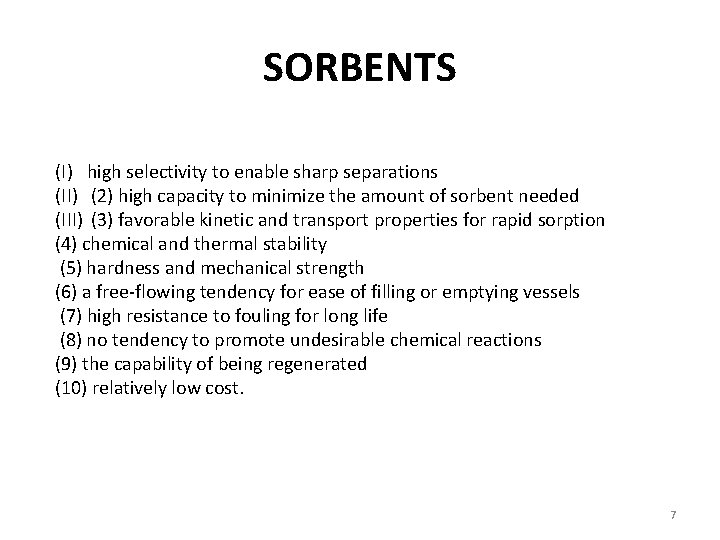 SORBENTS

(I) high selectivity to enable sharp separations
(II) (2) high capacity to minimize the amount of sorbent needed
(III) (3) favorable kinetic and transport properties for rapid sorption
(4) chemical and thermal stability
(5) hardness and mechanical strength
(6) a free-flowing tendency for ease of filling or emptying vessels
(7) high resistance to fouling for long life
(8) no tendency to promote undesirable chemical reactions
(9) the capability of being regenerated
(10) relatively low cost.

7